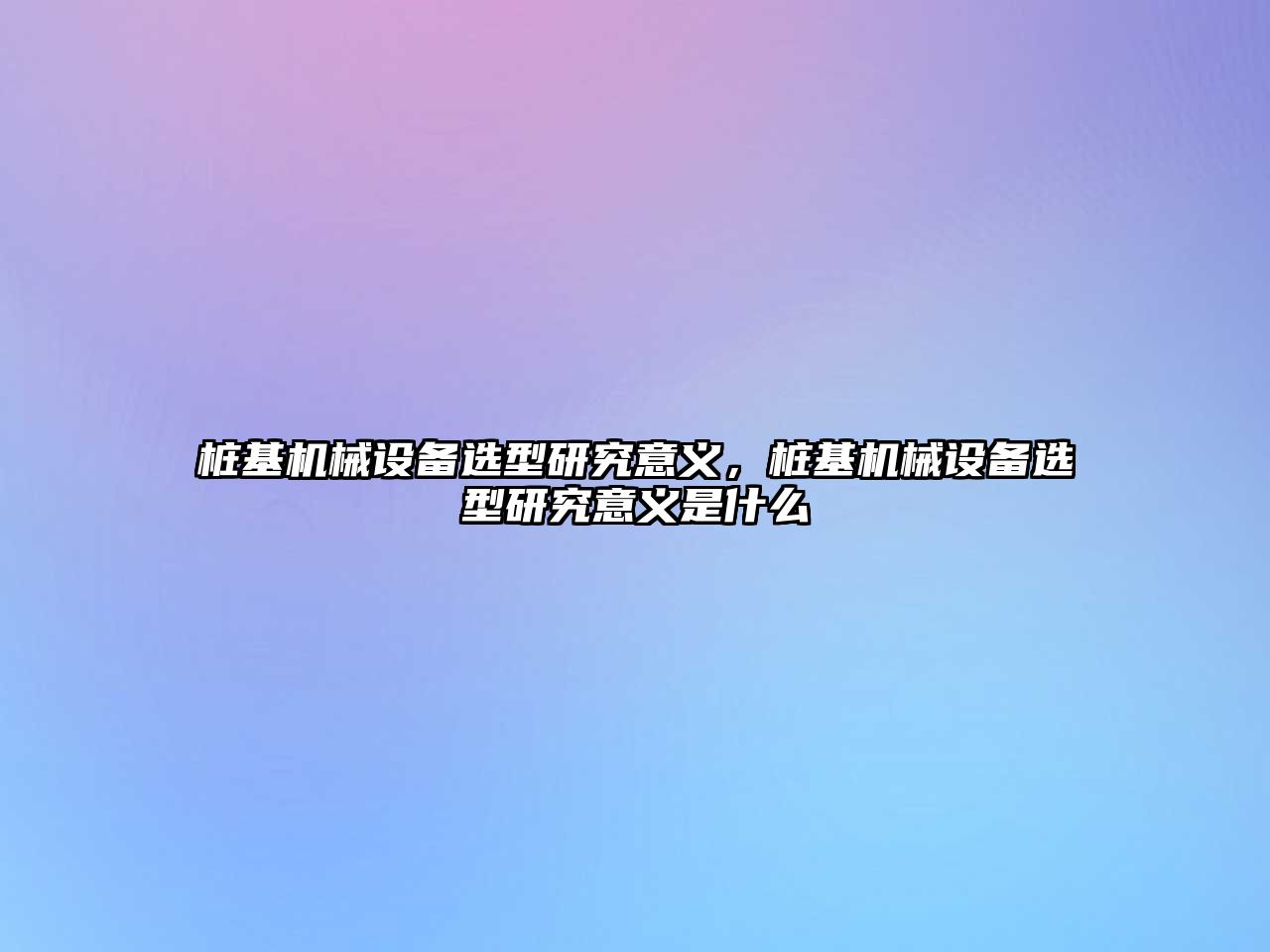 桩基机械设备选型研究意义，桩基机械设备选型研究意义是什么